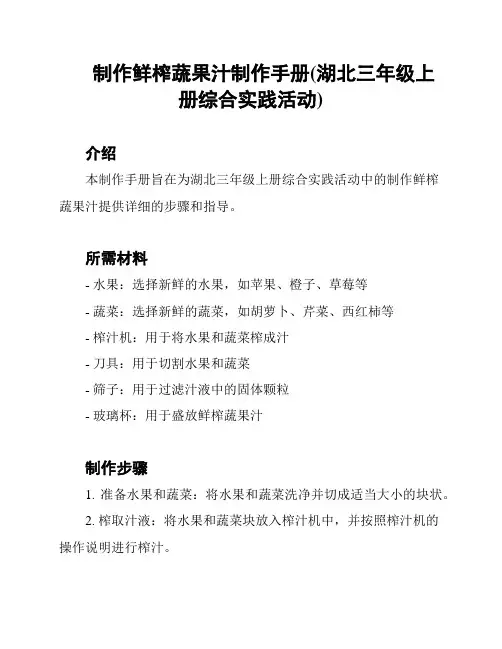 制作鲜榨蔬果汁制作手册(湖北三年级上册综合实践活动)

介绍

本制作手册旨在为湖北三年级上册综合实践活动中的制作鲜榨蔬果汁提供详细的步骤和指导。

所需材料

- 水果：选择新鲜的水果，如苹果、橙子、草莓等
- 蔬菜：选择新鲜的蔬菜，如胡萝卜、芹菜、西红柿等
- 榨汁机：用于将水果和蔬菜榨成汁
- 刀具：用于切割水果和蔬菜
- 筛子：用于过滤汁液中的固体颗粒
- 玻璃杯：用于盛放鲜榨蔬果汁

制作步骤

1. 准备水果和蔬菜：将水果和蔬菜洗净并切成适当大小的块状。
2. 榨取汁液：将水果和蔬菜块放入榨汁机中，并按照榨汁机的操作说明进行榨汁。